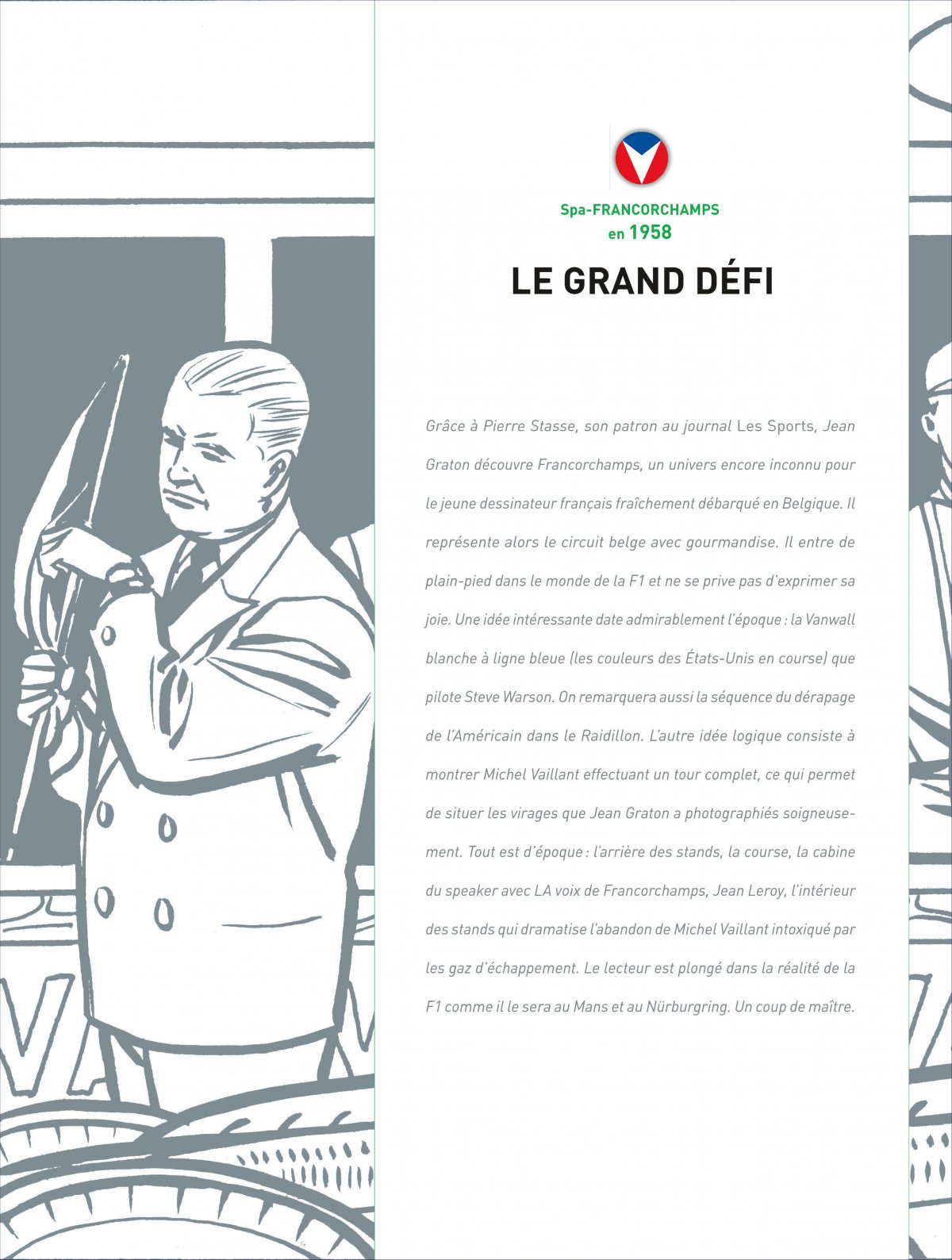 Spa-FRANCORCHAMPS
en 1958

LE GRAND DÉFI

Grâce à Pierre Stasse, son patron au journal Les Sports, Jean Graton découvre Francorchamps, un univers encore inconnu pour le jeune dessinateur français fraîchement débarqué en Belgique. Il représente alors le circuit belge avec gourmandise. Il entre de plain-pied dans le monde de la F1 et ne se prive pas d'exprimer sa joie. Une idée intéressante date admirablement l'époque : la Vanwall blanche à ligne bleue (les couleurs des États-Unis en course) que pilote Steve Warson. On remarquera aussi la séquence du dérapage de l'Américain dans le Raidillon. L'autre idée logique consiste à montrer Michel Vaillant effectuant un tour complet, ce qui permet de situer les virages que Jean Graton a photographiés soigneusement. Tout est d'époque : l'arrière des stands, la course, la cabine du speaker avec LA voix de Francorchamps, Jean Leroy, l'intérieur des stands qui dramatise l'abandon de Michel Vaillant intoxiqué par les gaz d'échappement. Le lecteur est plongé dans la réalité de la F1 comme il le sera au Mans et au Nürburgring. Un coup de maître.